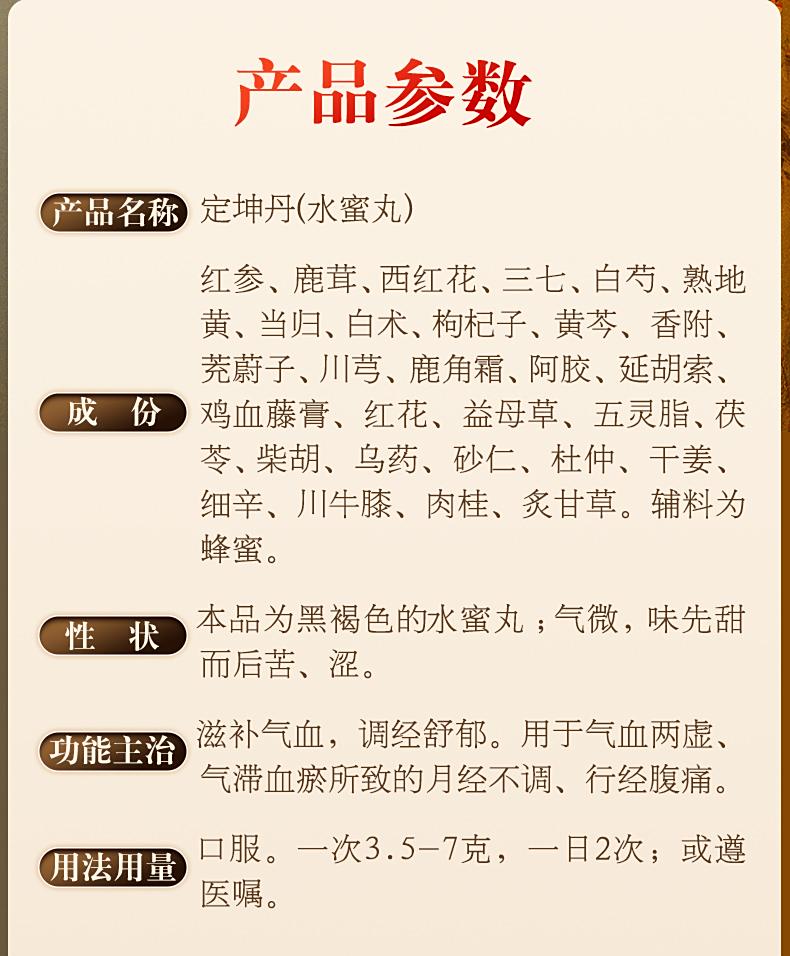 产品参数

产品名称 定坤丹(水蜜丸)

成　份 红参、鹿茸、西红花、三七、白芍、熟地黄、当归、白术、枸杞子、黄芩、香附、茺蔚子、川芎、鹿角霜、阿胶、延胡索、鸡血藤膏、红花、益母草、五灵脂、茯苓、柴胡、乌药、砂仁、杜仲、干姜、细辛、川牛膝、肉桂、炙甘草。辅料为蜂蜜。

性　状 本品为黑褐色的水蜜丸；气微，味先甜而后苦、涩。

功能主治 滋补气血，调经舒郁。用于气血两虚、气滞血瘀所致的月经不调、行经腹痛。

用法用量 口服。一次3.5-7克，一日2次；或遵医嘱。